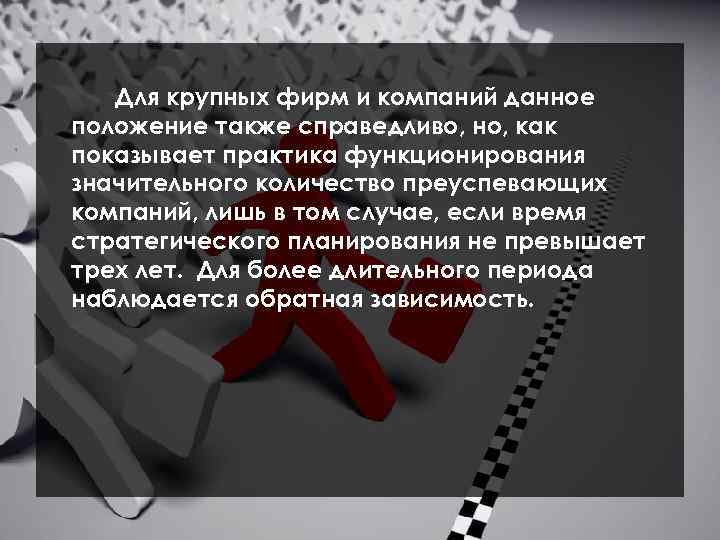 Для крупных фирм и компаний данное положение также справедливо, но, как показывает практика функционирования значительного количество преуспевающих компаний, лишь в том случае, если время стратегического планирования не превышает трех лет. Для более длительного периода наблюдается обратная зависимость.